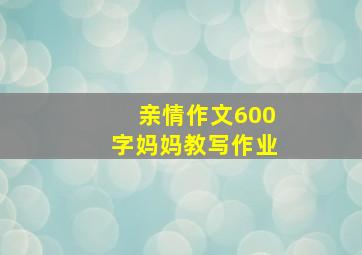 亲情作文600字妈妈教写作业